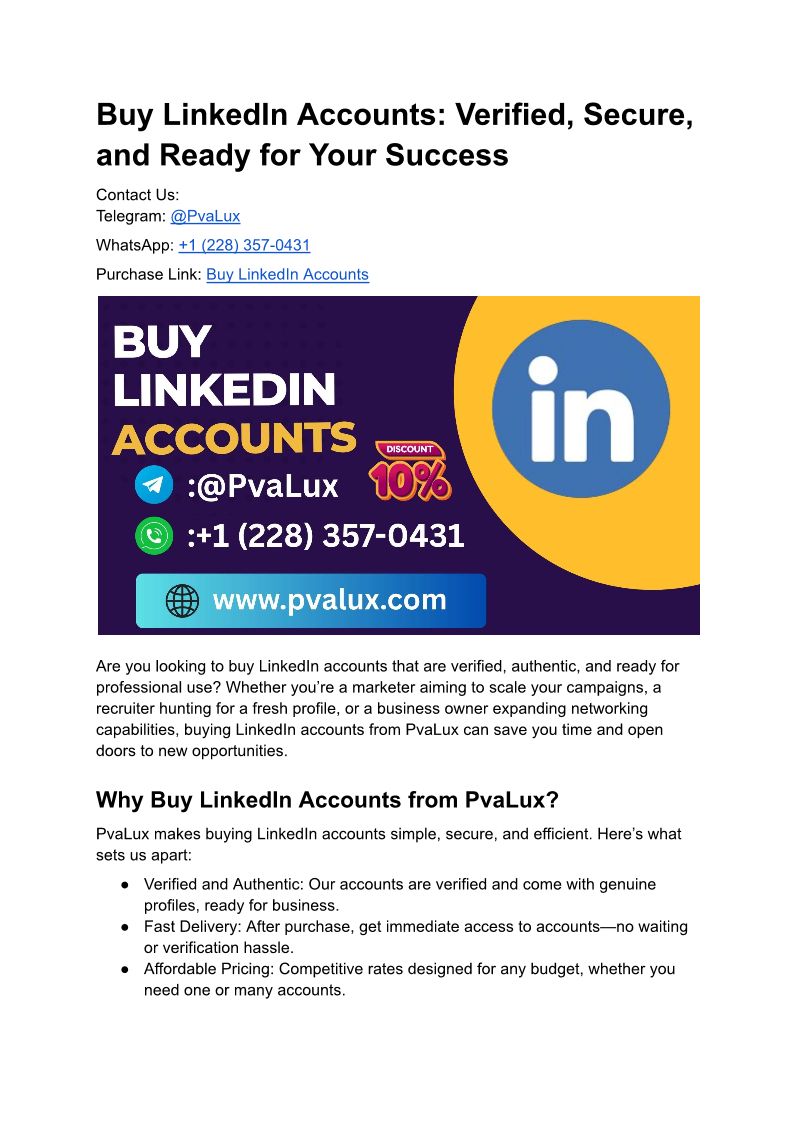 Buy LinkedIn Accounts: Verified, Secure, and Ready for Your Success

Contact Us:
Telegram: @PvaLux

WhatsApp: +1 (228) 357-0431

Purchase Link: Buy LinkedIn Accounts

BUY
LINKEDIN
ACCOUNTS

DISCOUNT
10%

:@PvaLux

:+1 (228) 357-0431

www.pvalux.com

in

Are you looking to buy LinkedIn accounts that are verified, authentic, and ready for professional use? Whether you're a marketer aiming to scale your campaigns, a recruiter hunting for a fresh profile, or a business owner expanding networking capabilities, buying LinkedIn accounts from PvaLux can save you time and open doors to new opportunities.

Why Buy LinkedIn Accounts from PvaLux?

PvaLux makes buying LinkedIn accounts simple, secure, and efficient. Here's what sets us apart:

• Verified and Authentic: Our accounts are verified and come with genuine profiles, ready for business.
• Fast Delivery: After purchase, get immediate access to accounts—no waiting or verification hassle.
• Affordable Pricing: Competitive rates designed for any budget, whether you need one or many accounts.